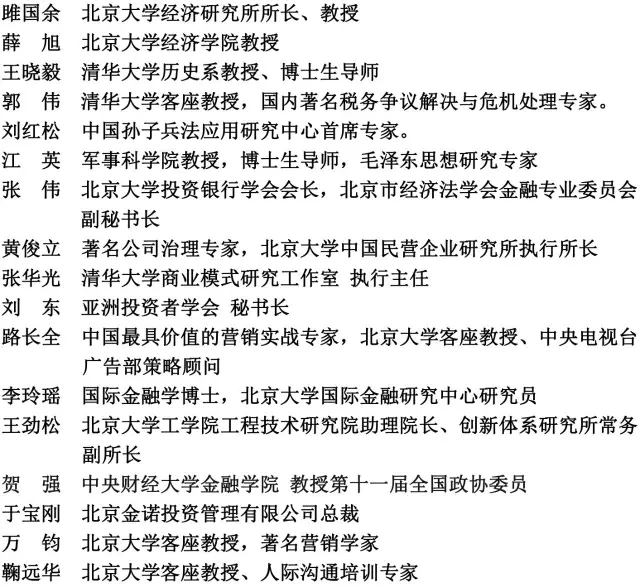 睢国余　北京大学经济研究所所长、教授
薛　旭　北京大学经济学院教授
王晓毅　清华大学历史系教授、博士生导师
郭　伟　清华大学客座教授，国内著名税务争议解决与危机处理专家。
刘红松　中国孙子兵法应用研究中心首席专家。
江　英　军事科学院教授，博士生导师，毛泽东思想研究专家
张　伟　北京大学投资银行学会会长，北京市经济法学会金融专业委员会副秘书长
黄俊立　著名公司治理专家，北京大学中国民营企业研究所执行所长
张华光　清华大学商业模式研究工作室 执行主任
刘　东　亚洲投资者学会 秘书长
路长全　中国最具价值的营销实战专家，北京大学客座教授、中央电视台广告部策略顾问
李玲瑶　国际金融学博士，北京大学国际金融研究中心研究员
王劲松　北京大学工学院工程技术研究院助理院长、创新体系研究所常务副所长
贺　强　中央财经大学金融学院 教授第十一届全国政协委员
于宝刚　北京金诺投资管理有限公司总裁
万　钧　北京大学客座教授，著名营销学家
鞠远华　北京大学客座教授、人际沟通培训专家